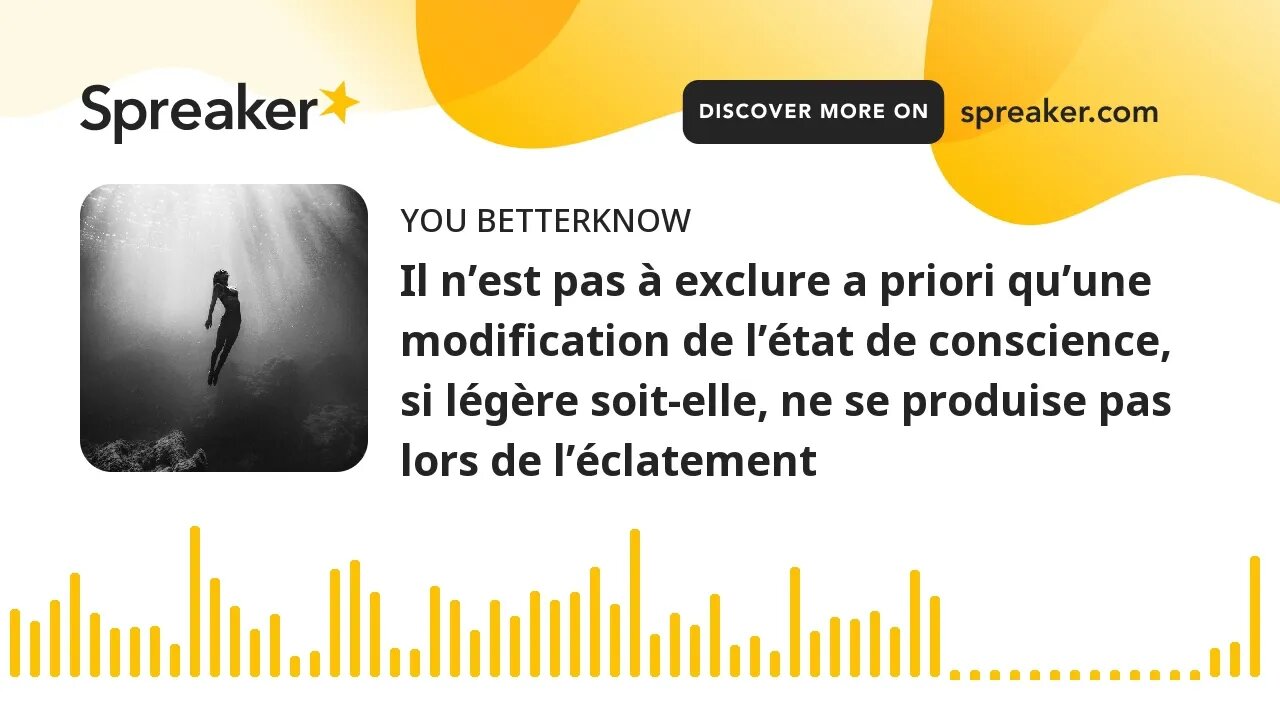 Spreaker

DISCOVER MORE ON spreaker.com

YOU BETTERKNOW

Il n’est pas à exclure a priori qu’une modification de l’état de conscience, si légère soit-elle, ne se produise pas lors de l’éclatement